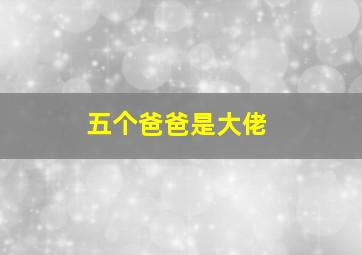 五个爸爸是大佬